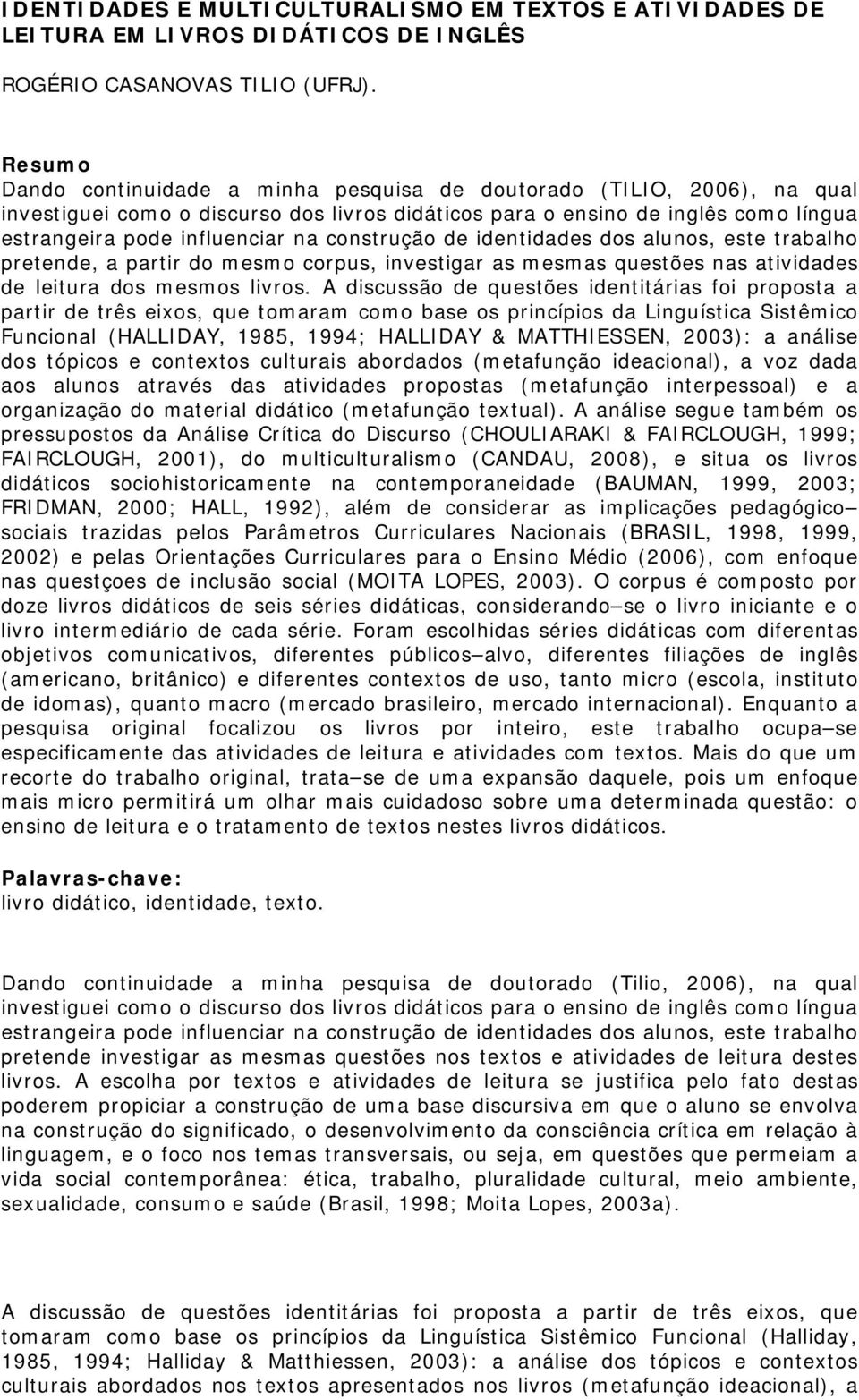 IDENTIDADES E MULTICULTURALISMO EM TEXTOS E ATIVIDADES DE LEITURA EM LIVROS DIDÁTICOS DE INGLÊS

ROGÉRIO CASANOVAS TILIO (UFRJ).

Resumo
Dando continuidade a minha pesquisa de doutorado (TILIO, 2006), na qual investiguei como o discurso dos livros didáticos para o ensino de inglês como língua estrangeira pode influenciar na construção de identidades dos alunos, este trabalho pretende, a partir do mesmo corpus, investigar as mesmas questões nas atividades de leitura dos mesmos livros. A discussão de questões identitárias foi proposta a partir de três eixos, que tomaram como base os princípios da Linguística Sistêmico Funcional (HALLIDAY, 1985, 1994; HALLIDAY & MATTHIESSEN, 2003): a análise dos tópicos e contextos culturais abordados (metafunção ideacional), a voz dada aos alunos através das atividades propostas (metafunção interpessoal) e a organização do material didático (metafunção textual). A análise segue também os pressupostos da Análise Crítica do Discurso (CHOULIARAKI & FAIRCLOUGH, 1999; FAIRCLOUGH, 2001), do multiculturalismo (CANDAU, 2008), e situa os livros didáticos sociohistoricamente na contemporaneidade (BAUMAN, 1999, 2003; FRIDMAN, 2000; HALL, 1992), além de considerar as implicações pedagógico–sociais trazidas pelos Parâmetros Curriculares Nacionais (BRASIL, 1998, 1999, 2002) e pelas Orientações Curriculares para o Ensino Médio (2006), com enfoque nas questçoes de inclusão social (MOITA LOPES, 2003). O corpus é composto por doze livros didáticos de seis séries didáticas, considerando–se o livro iniciante e o livro intermediário de cada série. Foram escolhidas séries didáticas com diferentas objetivos comunicativos, diferentes públicos–alvo, diferentes filiações de inglês (americano, britânico) e diferentes contextos de uso, tanto micro (escola, instituto de idomas), quanto macro (mercado brasileiro, mercado internacional). Enquanto a pesquisa original focalizou os livros por inteiro, este trabalho ocupa–se especificamente das atividades de leitura e atividades com textos. Mais do que um recorte do trabalho original, trata–se de uma expansão daquele, pois um enfoque mais micro permitirá um olhar mais cuidadoso sobre uma determinada questão: o ensino de leitura e o tratamento de textos nestes livros didáticos.

Palavras-chave:
livro didático, identidade, texto.

Dando continuidade a minha pesquisa de doutorado (Tilio, 2006), na qual investiguei como o discurso dos livros didáticos para o ensino de inglês como língua estrangeira pode influenciar na construção de identidades dos alunos, este trabalho pretende investigar as mesmas questões nos textos e atividades de leitura destes livros. A escolha por textos e atividades de leitura se justifica pelo fato destas poderem propiciar a construção de uma base discursiva em que o aluno se envolva na construção do significado, o desenvolvimento da consciência crítica em relação à linguagem, e o foco nos temas transversais, ou seja, em questões que permeiam a vida social contemporânea: ética, trabalho, pluralidade cultural, meio ambiente, sexualidade, consumo e saúde (Brasil, 1998; Moita Lopes, 2003a).

A discussão de questões identitárias foi proposta a partir de três eixos, que tomaram como base os princípios da Linguística Sistêmico Funcional (Halliday, 1985, 1994; Halliday & Matthiessen, 2003): a análise dos tópicos e contextos culturais abordados nos textos apresentados nos livros (metafunção ideacional), a